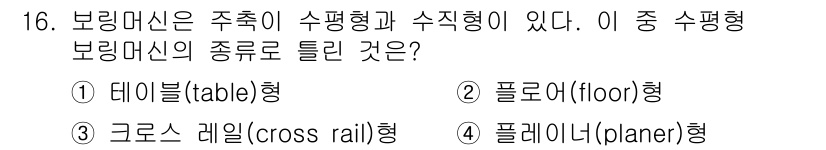 16. 보링머신은 주축이 수평형과 수직형이 있다. 이 중 수평형 보링머신의 종류로 틀린 것은?

① 테이블(table)형
② 플로어(floor)형
③ 크로스 레일(cross rail)형
④ 플레이너(planer)형